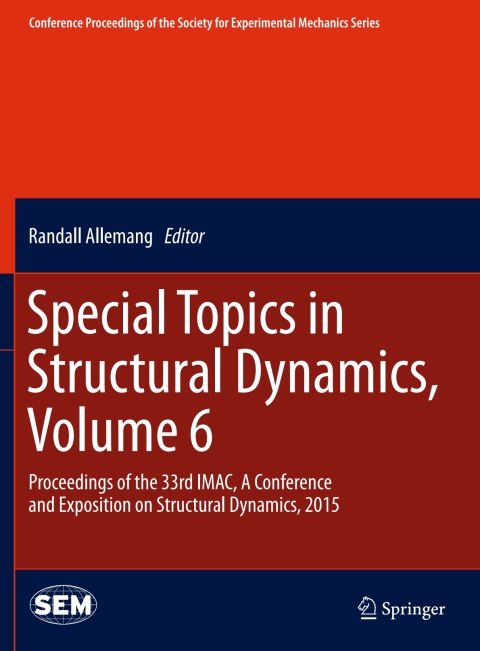 Conference Proceedings of the Society for Experimental Mechanics Series

Randall Allemang Editor

Special Topics in Structural Dynamics, Volume 6

Proceedings of the 33rd IMAC, A Conference and Exposition on Structural Dynamics, 2015

SEM

Springer